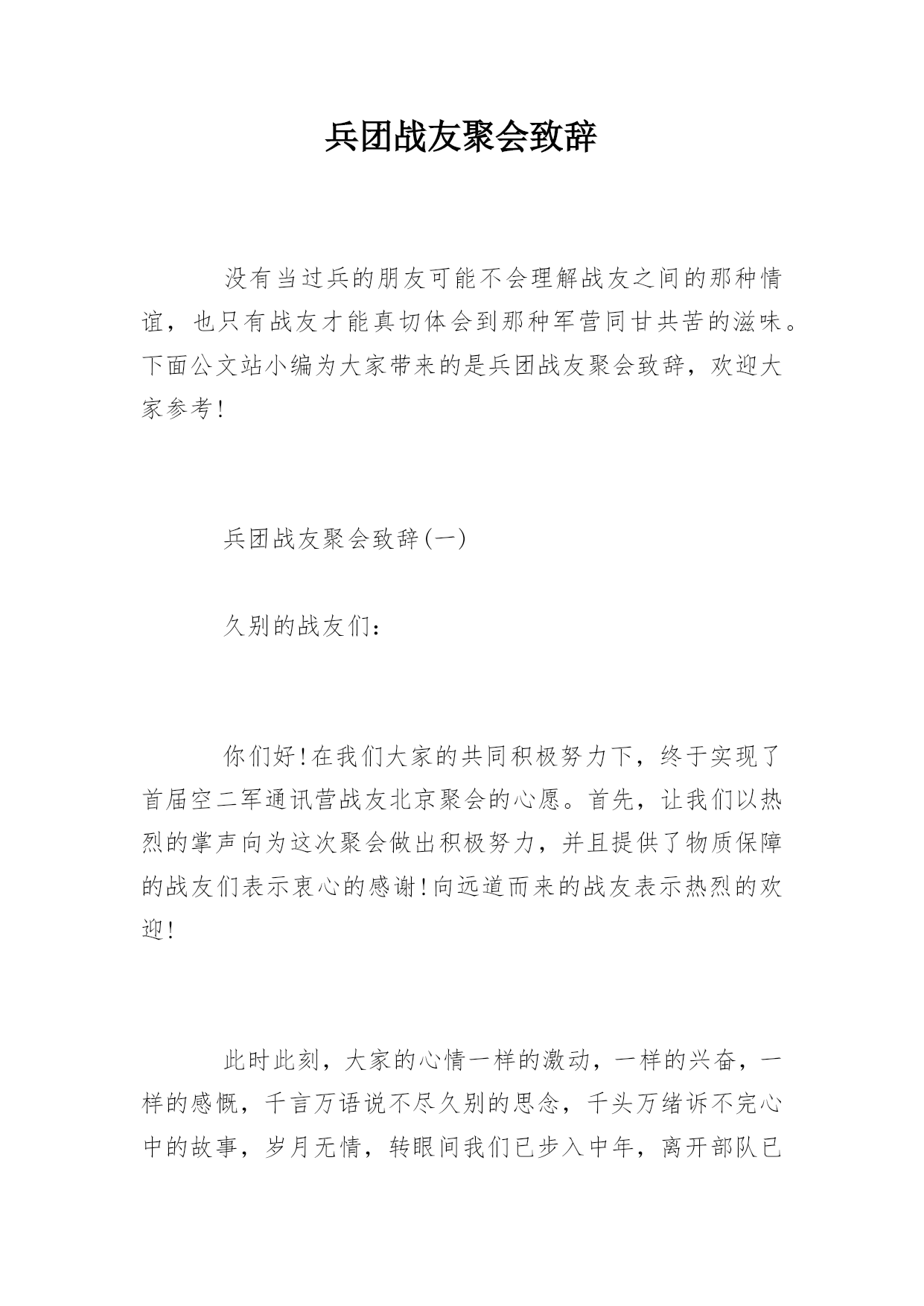 兵团战友聚会致辞

没有当过兵的朋友可能不会理解战友之间的那种情谊，也只有战友才能真切体会到那种军营同甘共苦的滋味。下面公文站小编为大家带来的是兵团战友聚会致辞，欢迎大家参考!

兵团战友聚会致辞(一)

久别的战友们：

你们好!在我们大家的共同积极努力下，终于实现了首届空二军通讯营战友北京聚会的心愿。首先，让我们以热烈的掌声向为这次聚会做出积极努力，并且提供了物质保障的战友们表示衷心的感谢!向远道而来的战友表示热烈的欢迎!

此时此刻，大家的心情一样的激动，一样的兴奋，一样的感慨，千言万语说不尽久别的思念，千头万绪诉不完心中的故事，岁月无情，转眼间我们已步入中年，离开部队已